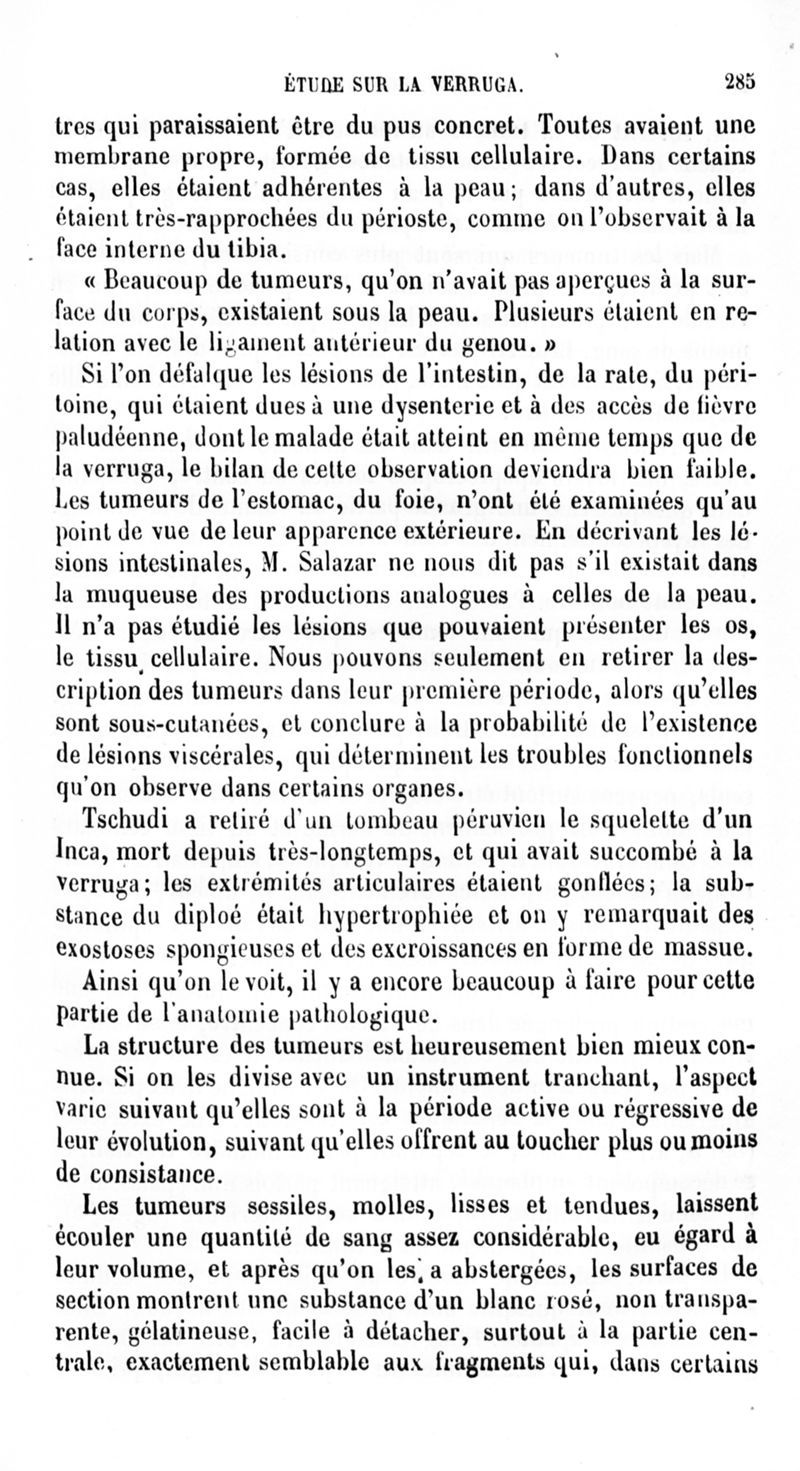 ÉTUDE SUR LA VERRUGA. 285

tres qui paraissaient être du pus concret. Toutes avaient une membrane propre, formée de tissu cellulaire. Dans certains cas, elles étaient adhérentes à la peau; dans d'autres, elles étaient très-rapprochées du périoste, comme on l'observait à la face interne du tibia.

« Beaucoup de tumeurs, qu'on n'avait pas aperçues à la surface du corps, existaient sous la peau. Plusieurs étaient en relation avec le ligament antérieur du genou. »

Si l'on défalque les lésions de l'intestin, de la rate, du péritoine, qui étaient dues à une dysenterie et à des accès de fièvre paludéenne, dont le malade était atteint en même temps que de la verruga, le bilan de cette observation deviendra bien faible. Les tumeurs de l'estomac, du foie, n'ont été examinées qu'au point de vue de leur apparence extérieure. En décrivant les lésions intestinales, M. Salazar ne nous dit pas s'il existait dans la muqueuse des productions analogues à celles de la peau. Il n'a pas étudié les lésions que pouvaient présenter les os, le tissu cellulaire. Nous pouvons seulement en retirer la description des tumeurs dans leur première période, alors qu'elles sont sous-cutanées, et conclure à la probabilité de l'existence de lésions viscérales, qui déterminent les troubles fonctionnels qu'on observe dans certains organes.

Tschudi a retiré d'un tombeau péruvien le squelette d'un Inca, mort depuis très-longtemps, et qui avait succombé à la verruga; les extrémités articulaires étaient gonflées; la substance du diploé était hypertrophiée et on y remarquait des exostoses spongieuses et des excroissances en forme de massue.

Ainsi qu'on le voit, il y a encore beaucoup à faire pour cette partie de l'anatomie pathologique.

La structure des tumeurs est heureusement bien mieux connue. Si on les divise avec un instrument tranchant, l'aspect varie suivant qu'elles sont à la période active ou régressive de leur évolution, suivant qu'elles offrent au toucher plus ou moins de consistance.

Les tumeurs sessiles, molles, lisses et tendues, laissent écouler une quantité de sang assez considérable, eu égard à leur volume, et après qu'on les a abstergées, les surfaces de section montrent une substance d'un blanc rosé, non transparente, gélatineuse, facile à détacher, surtout à la partie centrale, exactement semblable aux fragments qui, dans certains